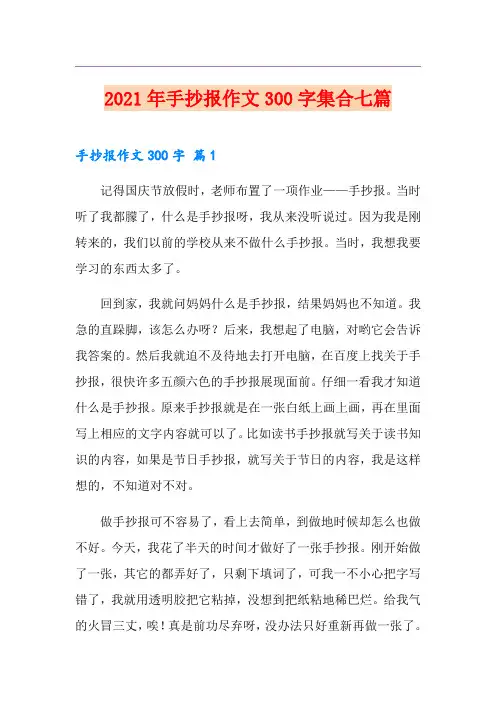 2021年手抄报作文300字集合七篇

手抄报作文300字 篇1

记得国庆节放假时，老师布置了一项作业——手抄报。当时听了我都朦了，什么是手抄报呀，我从来没听说过。因为我是刚转来的，我们以前的学校从来不做什么手抄报。当时，我想我要学习的东西太多了。

回到家，我就问妈妈什么是手抄报，结果妈妈也不知道。我急的直跺脚，该怎么办呀？后来，我想起了电脑，对哟它会告诉我答案的。然后我就迫不及待地去打开电脑，在百度上找关于手抄报，很快许多五颜六色的手抄报展现面前。仔细一看我才知道什么是手抄报。原来手抄报就是在一张白纸上画上画，再在里面写上相应的文字内容就可以了。比如读书手抄报就写关于读书知识的内容，如果是节日手抄报，就写关于节日的内容，我是这样想的，不知道对不对。

做手抄报可不容易了，看上去简单，到做地时候却怎么也做不好。今天，我花了半天的时间才做好了一张手抄报。刚开始做了一张，其它的都弄好了，只剩下填词了，可我一不小心把字写错了，我就用透明胶把它粘掉，没想到把纸粘地稀巴烂。给我气的火冒三丈，唉！真是前功尽弃呀，没办法只好重新再做一张了。